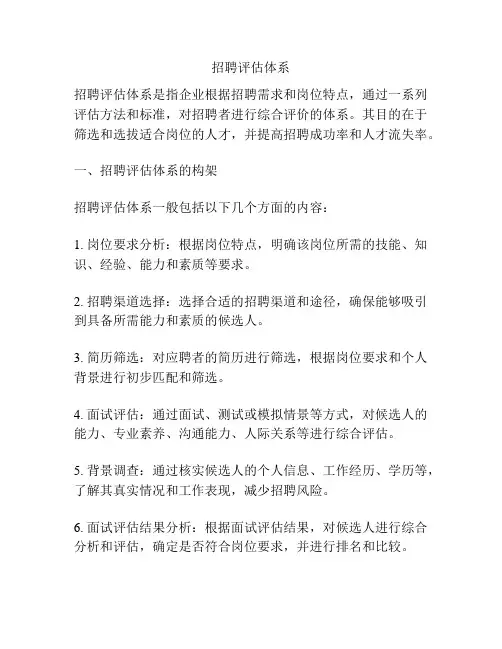 招聘评估体系

招聘评估体系是指企业根据招聘需求和岗位特点，通过一系列评估方法和标准，对招聘者进行综合评价的体系。其目的在于筛选和选拔适合岗位的人才，并提高招聘成功率和人才流失率。

一、招聘评估体系的构架

招聘评估体系一般包括以下几个方面的内容：

1. 岗位要求分析：根据岗位特点，明确该岗位所需的技能、知识、经验、能力和素质等要求。

2. 招聘渠道选择：选择合适的招聘渠道和途径，确保能够吸引到具备所需能力和素质的候选人。

3. 简历筛选：对应聘者的简历进行筛选，根据岗位要求和个人背景进行初步匹配和筛选。

4. 面试评估：通过面试、测试或模拟情景等方式，对候选人的能力、专业素养、沟通能力、人际关系等进行综合评估。

5. 背景调查：通过核实候选人的个人信息、工作经历、学历等，了解其真实情况和工作表现，减少招聘风险。

6. 面试评估结果分析：根据面试评估结果，对候选人进行综合分析和评估，确定是否符合岗位要求，并进行排名和比较。